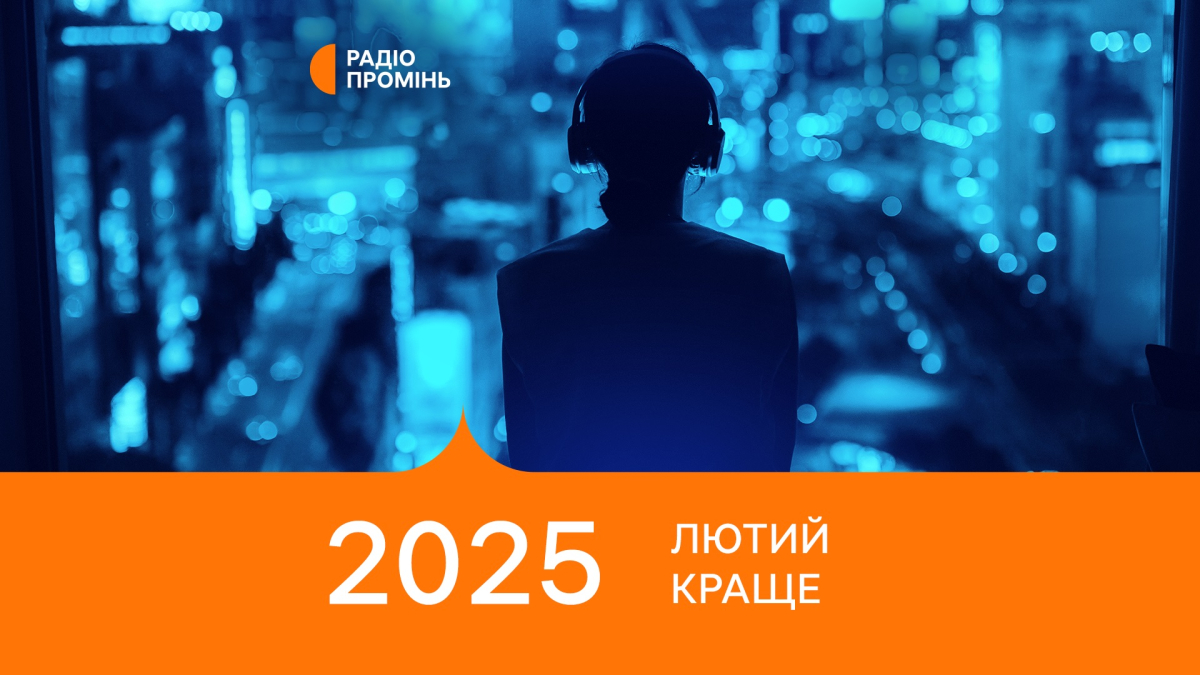 РАДІО
ПРОМІНЬ

2025

ЛЮТИЙ
КРАЩЕ